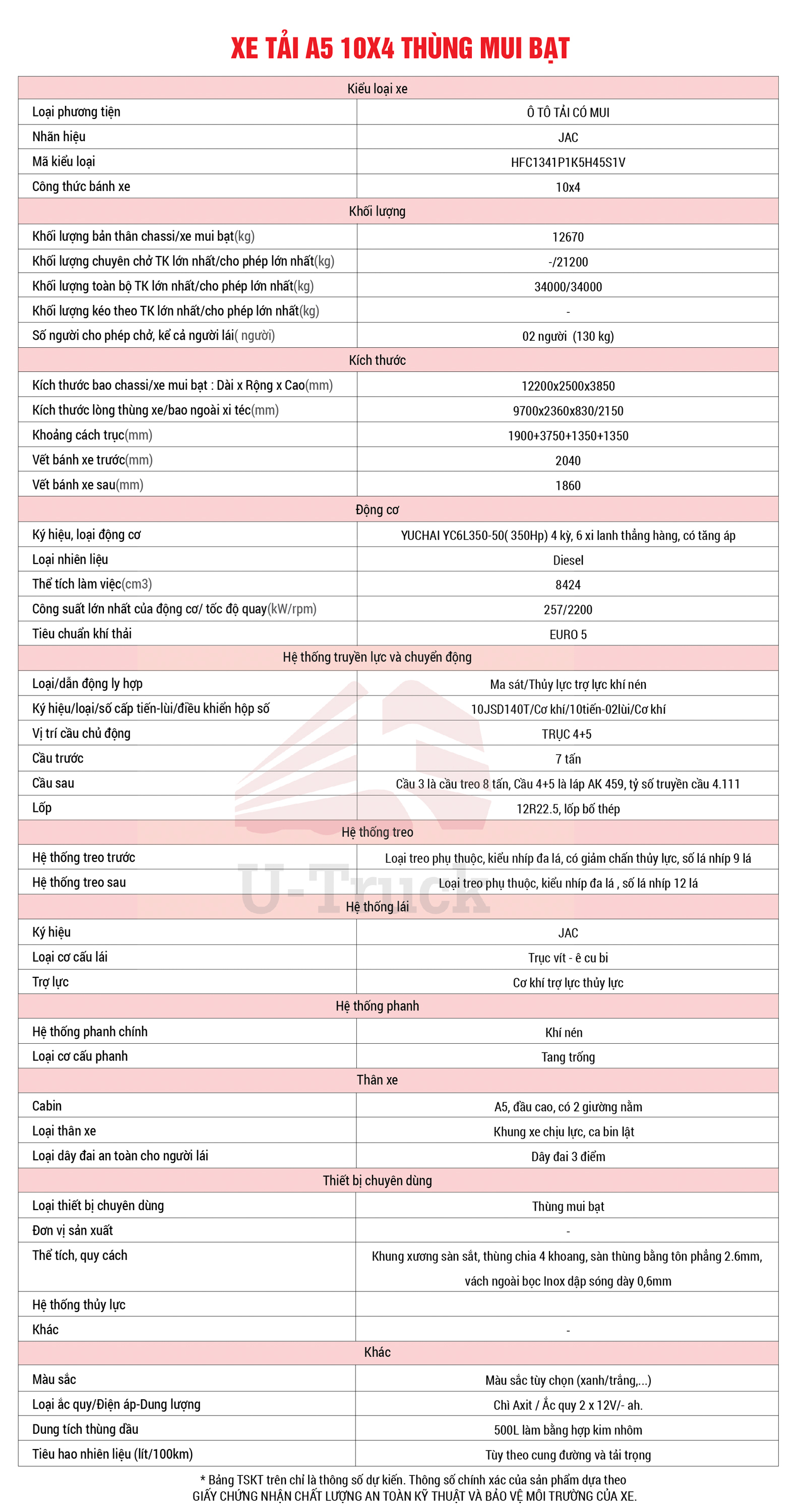 XE TẢI A5 10X4 THÙNG MUI BẠT

| Kiểu loại xe | |
|---|---|
| Loại phương tiện | Ô TÔ TẢI CÓ MUI |
| Nhãn hiệu | JAC |
| Mã kiểu loại | HFC1341P1K5H45S1V |
| Công thức bánh xe | 10x4 |
| Khối lượng | |
| Khối lượng bản thân chassi/xe mui bạt(kg) | 12670 |
| Khối lượng chuyên chở TK lớn nhất/cho phép lớn nhất(kg) | -/21200 |
| Khối lượng toàn bộ TK lớn nhất/cho phép lớn nhất(kg) | 34000/34000 |
| Khối lượng kéo theo TK lớn nhất/cho phép lớn nhất(kg) | - |
| Số người cho phép chở, kể cả người lái( người) | 02 người (130 kg) |
| Kích thước | |
| Kích thước bao chassi/xe mui bạt : Dài x Rộng x Cao(mm) | 12200x2500x3850 |
| Kích thước lòng thùng xe/bao ngoài xi téc(mm) | 9700x2360x830/2150 |
| Khoảng cách trục(mm) | 1900+3750+1350+1350 |
| Vết bánh xe trước(mm) | 2040 |
| Vết bánh xe sau(mm) | 1860 |
| Động cơ | |
| Ký hiệu, loại động cơ | YUCHAI YC6L350-50( 350Hp) 4 kỳ, 6 xi lanh thẳng hàng, có tăng áp |
| Loại nhiên liệu | Diesel |
| Thể tích làm việc(cm3) | 8424 |
| Công suất lớn nhất của động cơ/ tốc độ quay(kW/rpm) | 257/2200 |
| Tiêu chuẩn khí thải | EURO 5 |
| Hệ thống truyền lực và chuyển động | |
| Loại/dẫn động ly hợp | Ma sát/Thủy lực trợ lực khí nén |
| Ký hiệu/loại/số cấp tiến-lùi/điều khiển hộp số | 10JSD140T/Cơ khí/10tiến-02lùi/Cơ khí |
| Vị trí cầu chủ động | TRỤC 4+5 |
| Cầu trước | 7 tấn |
| Cầu sau | Cầu 3 là cầu treo 8 tấn, Cầu 4+5 là láp AK 459, tỷ số truyền cầu 4.111 |
| Lốp | 12R22.5, lốp bố thép |
| Hệ thống treo | |
| Hệ thống treo trước | Loại treo phụ thuộc, kiểu nhíp đa lá, có giảm chấn thủy lực, số lá nhíp 9 lá |
| Hệ thống treo sau | Loại treo phụ thuộc, kiểu nhíp đa lá , số lá nhíp 12 lá |
| Hệ thống lái | |
| Ký hiệu | JAC |
| Loại cơ cấu lái | Trục vít - ê cu bi |
| Trợ lực | Cơ khí trợ lực thủy lực |
| Hệ thống phanh | |
| Hệ thống phanh chính | Khí nén |
| Loại cơ cấu phanh | Tang trống |
| Thân xe | |
| Cabin | A5, đầu cao, có 2 giường nằm |
| Loại thân xe | Khung xe chịu lực, ca bin lật |
| Loại dây đai an toàn cho người lái | Dây đai 3 điểm |
| Thiết bị chuyên dùng | |
| Loại thiết bị chuyên dùng | Thùng mui bạt |
| Đơn vị sản xuất | - |
| Thể tích, quy cách | Khung xương sàn sắt, thùng chia 4 khoang, sàn thùng bằng tôn phẳng 2.6mm, vách ngoài bọc Inox dập sóng dày 0,6mm |
| Hệ thống thủy lực | |
| Khác | - |
| Khác | |
| Màu sắc | Màu sắc tùy chọn (xanh/trắng,...) |
| Loại ắc quy/Điện áp-Dung lượng | Chì Axit / Ắc quy 2 x 12V/- ah. |
| Dung tích thùng dầu | 500L làm bằng hợp kim nhôm |
| Tiêu hao nhiên liệu (lít/100km) | Tùy theo cung đường và tải trọng |

U-Truck

* Bảng TSKT trên chỉ là thông số dự kiến. Thông số chính xác của sản phẩm dựa theo GIẤY CHỨNG NHẬN CHẤT LƯỢNG AN TOÀN KỸ THUẬT VÀ BẢO VỆ MÔI TRƯỜNG CỦA XE.